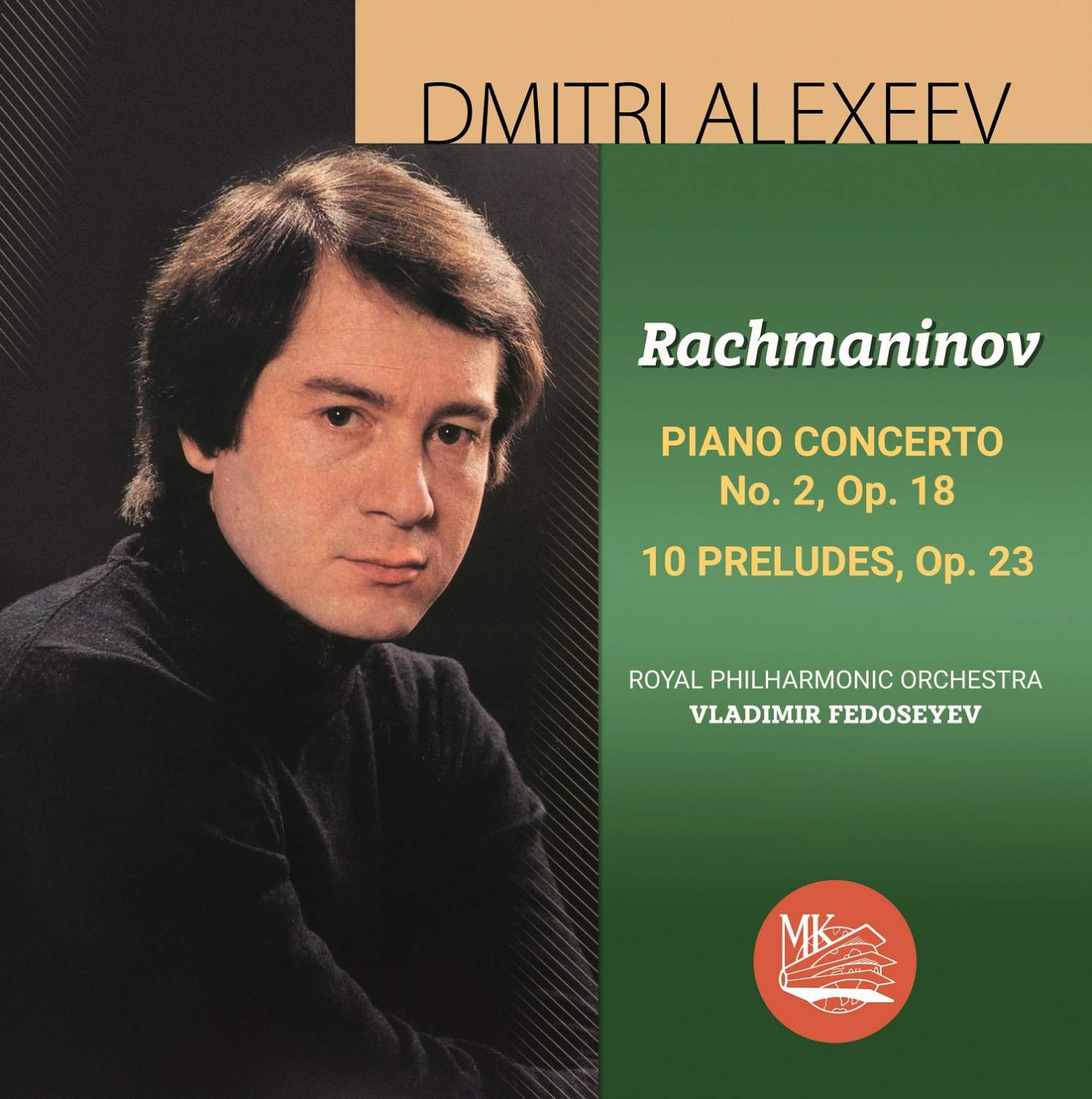 DMITRI ALEXEEV

Rachmaninov

PIANO CONCERTO
No. 2, Op. 18

10 PRELUDES, Op. 23

ROYAL PHILHARMONIC ORCHESTRA
VLADIMIR FEDOSEYEV

MK